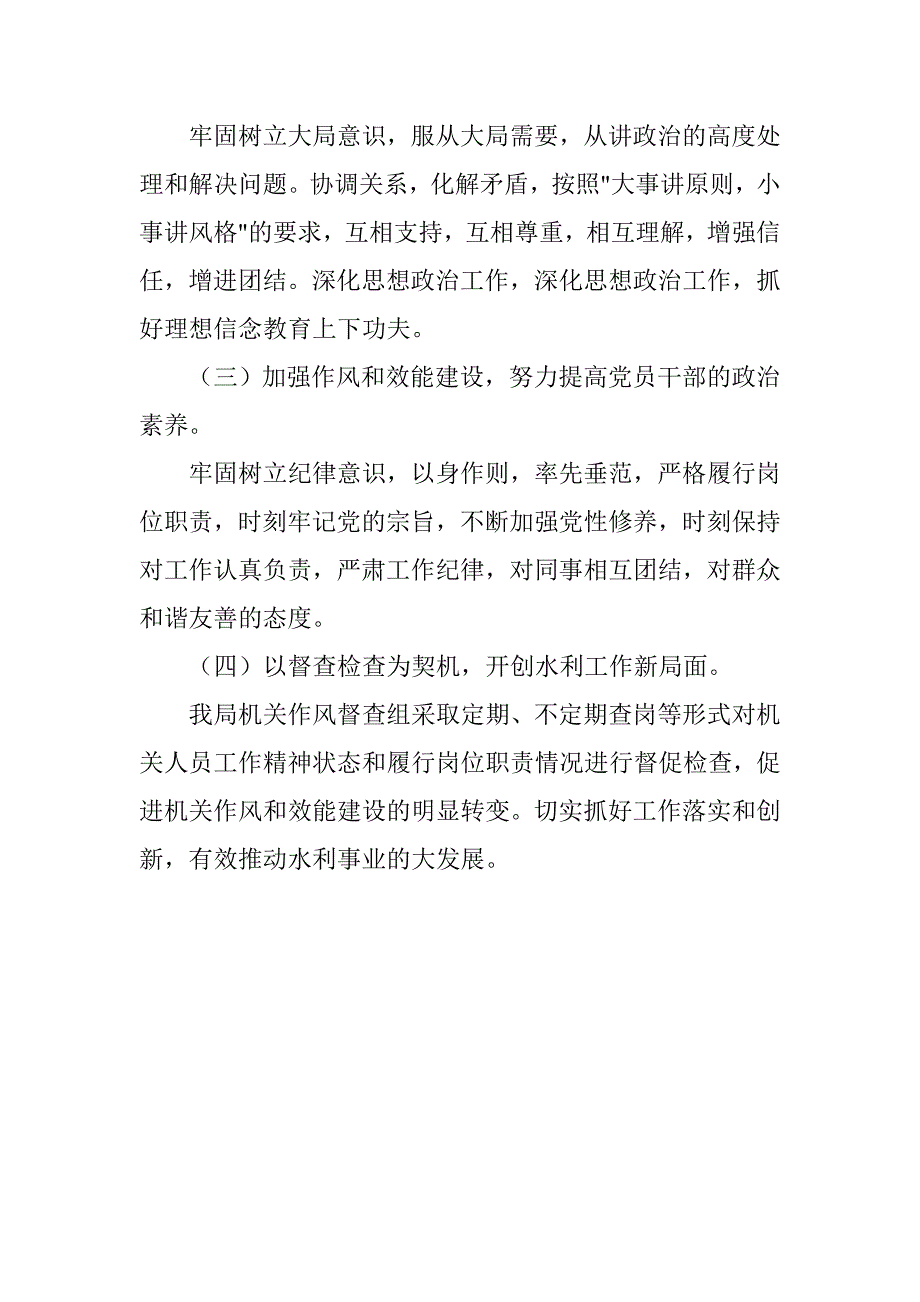 牢固树立大局意识，服从大局需要，从讲政治的高度处理和解决问题。协调关系，化解矛盾，按照"大事讲原则，小事讲风格"的要求，互相支持，互相尊重，相互理解，增强信任，增进团结。深化思想政治工作，深化思想政治工作，抓好理想信念教育上下功夫。

（三）加强作风和效能建设，努力提高党员干部的政治素养。

牢固树立纪律意识，以身作则，率先垂范，严格履行岗位职责，时刻牢记党的宗旨，不断加强党性修养，时刻保持对工作认真负责，严肃工作纪律，对同事相互团结，对群众和谐友善的态度。

（四）以督查检查为契机，开创水利工作新局面。

我局机关作风督查组采取定期、不定期查岗等形式对机关人员工作精神状态和履行岗位职责情况进行督促检查，促进机关作风和效能建设的明显转变。切实抓好工作落实和创新，有效推动水利事业的大发展。